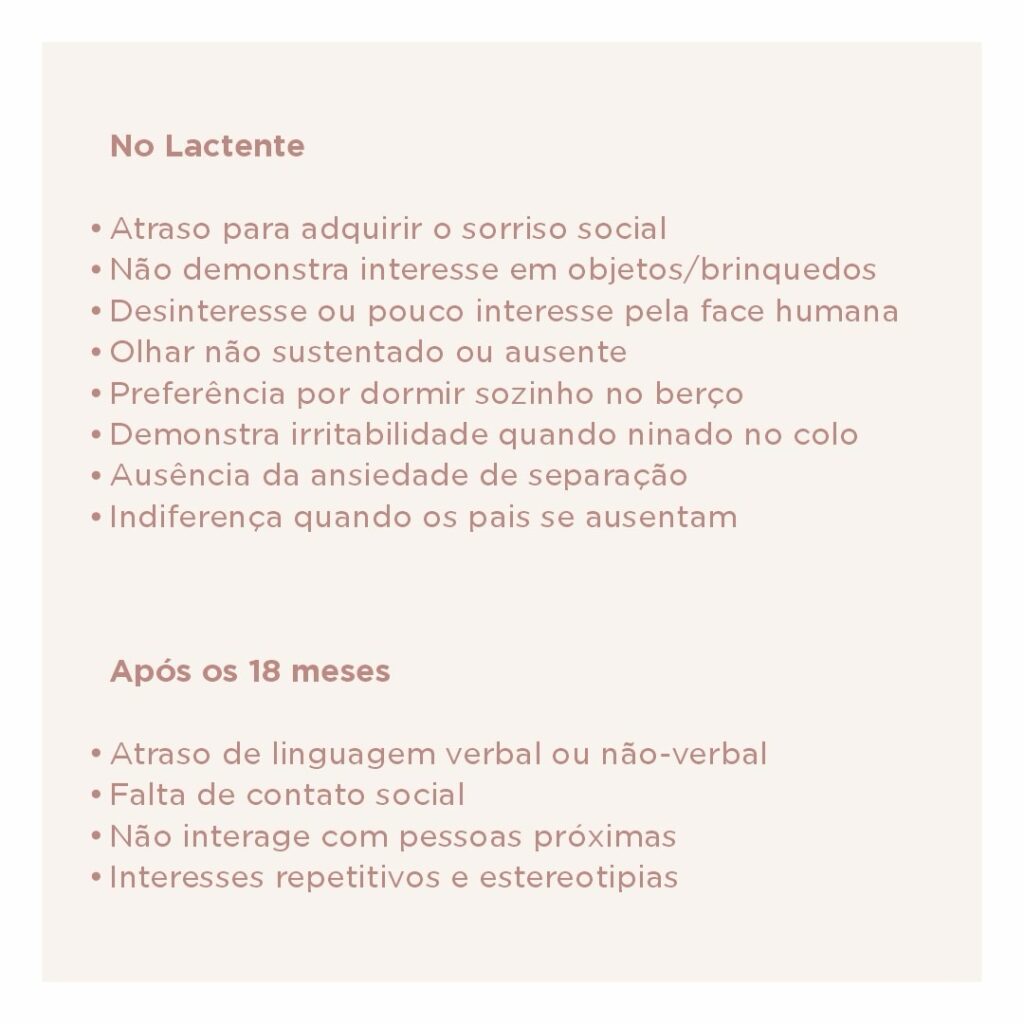 No Lactente

• Atraso para adquirir o sorriso social
• Não demonstra interesse em objetos/brinquedos
• Desinteresse ou pouco interesse pela face humana
• Olhar não sustentado ou ausente
• Preferência por dormir sozinho no berço
• Demonstra irritabilidade quando ninado no colo
• Ausência da ansiedade de separação
• Indiferença quando os pais se ausentam

Após os 18 meses

• Atraso de linguagem verbal ou não-verbal
• Falta de contato social
• Não interage com pessoas próximas
• Interesses repetitivos e estereotipias